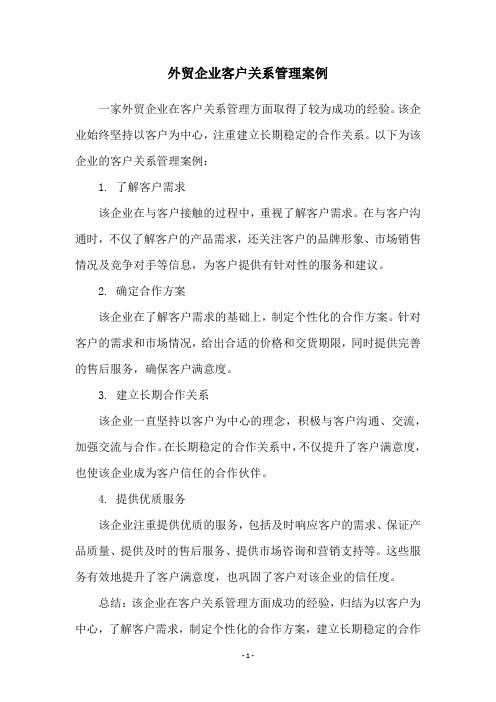 外贸企业客户关系管理案例

一家外贸企业在客户关系管理方面取得了较为成功的经验。该企业始终坚持以客户为中心，注重建立长期稳定的合作关系。以下为该企业的客户关系管理案例：

1. 了解客户需求

该企业在与客户接触的过程中，重视了解客户需求。在与客户沟通时，不仅了解客户的产品需求，还关注客户的品牌形象、市场销售情况及竞争对手等信息，为客户提供有针对性的服务和建议。

2. 确定合作方案

该企业在了解客户需求的基础上，制定个性化的合作方案。针对客户的需求和市场情况，给出合适的价格和交货期限，同时提供完善的售后服务，确保客户满意度。

3. 建立长期合作关系

该企业一直坚持以客户为中心的理念，积极与客户沟通、交流，加强交流与合作。在长期稳定的合作关系中，不仅提升了客户满意度，也使该企业成为客户信任的合作伙伴。

4. 提供优质服务

该企业注重提供优质的服务，包括及时响应客户的需求、保证产品质量、提供及时的售后服务、提供市场咨询和营销支持等。这些服务有效地提升了客户满意度，也巩固了客户对该企业的信任度。

总结：该企业在客户关系管理方面成功的经验，归结为以客户为中心，了解客户需求，制定个性化的合作方案，建立长期稳定的合作

- 1 -